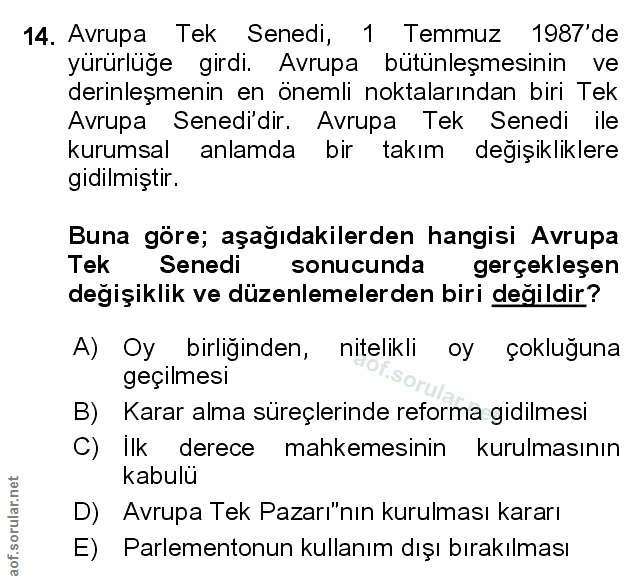 14. Avrupa Tek Senedi, 1 Temmuz 1987'de yürürlüğe girdi. Avrupa bütünleşmesinin ve derinleşmenin en önemli noktalarından biri Tek Avrupa Senedi'dir. Avrupa Tek Senedi ile kurumsal anlamda bir takım değişikliklere gidilmiştir.

Buna göre; aşağıdakilerden hangisi Avrupa Tek Senedi sonucunda gerçekleşen değişiklik ve düzenlemelerden biri değildir?

A) Oy birliğinden, nitelikli oy çokluğuna geçilmesi
B) Karar alma süreçlerinde reforma gidilmesi
C) İlk derece mahkemesinin kurulmasının kabulü
D) Avrupa Tek Pazarı"nın kurulması kararı
E) Parlementonun kullanım dışı bırakılması

aof.sorular.net

aof.sorular.net